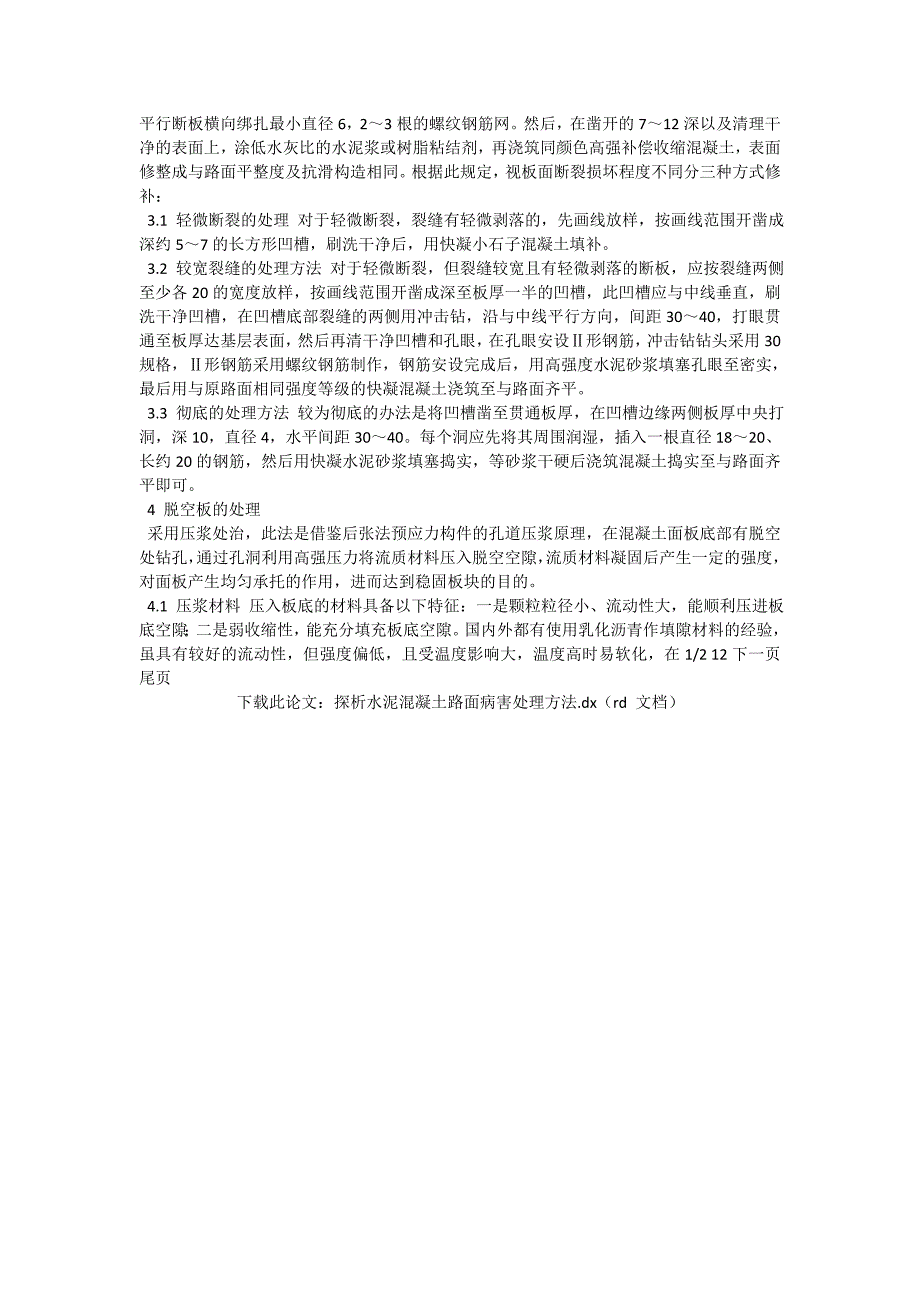 平行断板横向绑扎最小直径 6，2～3 根的螺纹钢筋网。然后，在凿开的 7～12 深以及清理干净的表面上，涂低水灰比的水泥浆或树脂粘结剂，再浇筑同颜色高强补偿收缩混凝土，表面修整成与路面平整度及抗滑构造相同。根据此规定，视板面断裂损坏程度不同分三种方式修补：

3.1 轻微断裂的处理 对于轻微断裂，裂缝有轻微剥落的，先画线放样，按画线范围开凿成深约 5～7 的长方形凹槽，刷洗干净后，用快凝小石子混凝土填补。

3.2 较宽裂缝的处理方法 对于轻微断裂，但裂缝较宽且有轻微剥落的断板，应按裂缝两侧至少各 20 的宽度放样，按画线范围开凿成深至板厚一半的凹槽，此凹槽应与中线垂直，刷洗干净凹槽，在凹槽底部裂缝的两侧用冲击钻，沿与中线平行方向，间距 30～40，打眼贯通至板厚达基层表面，然后再清干净凹槽和孔眼，在孔眼安设Ⅱ形钢筋，冲击钻钻头采用 30 规格，Ⅱ形钢筋采用螺纹钢筋制作，钢筋安设完成后，用高强度水泥砂浆填塞孔眼至密实，最后用与原路面相同强度等级的快凝混凝土浇筑至与路面齐平。

3.3 彻底的处理方法 较为彻底的办法是将凹槽凿至贯通板厚，在凹槽边缘两侧板厚中央打洞，深 10，直径 4，水平间距 30～40。每个洞应先将其周围润湿，插入一根直径 18～20、长约 20 的钢筋，然后用快凝水泥砂浆填塞捣实，等砂浆干硬后浇筑混凝土捣实至与路面齐平即可。

4 脱空板的处理

采用压浆处治，此法是借鉴后张法预应力构件的孔道压浆原理，在混凝土面板底部有脱空处钻孔，通过孔洞利用高强压力将流质材料压入脱空空隙，流质材料凝固后产生一定的强度，对面板产生均匀承托的作用，进而达到稳固板块的目的。

4.1 压浆材料 压入板底的材料具备以下特征：一是颗粒粒径小、流动性大，能顺利压进板底空隙；二是弱收缩性，能充分填充板底空隙。国内外都有使用乳化沥青作填隙材料的经验，虽具有较好的流动性，但强度偏低，且受温度影响大，温度高时易软化，在 1/2 12 下一页 尾页

下载此论文：探析水泥混凝土路面病害处理方法.dx（rd 文档）